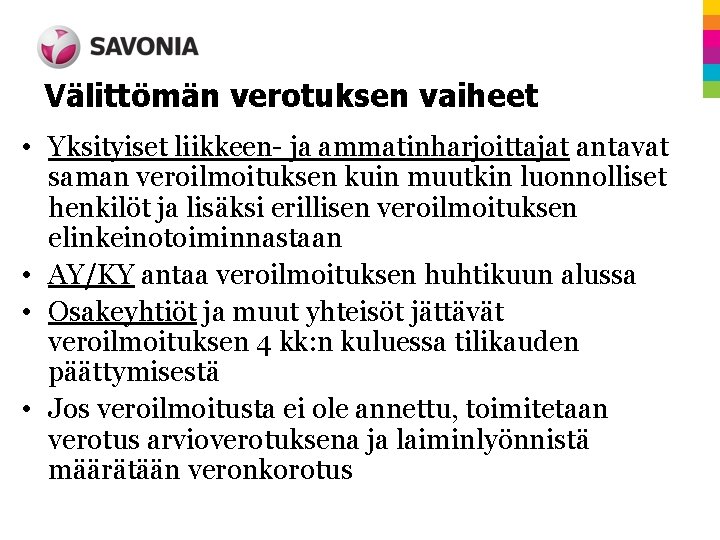 SAVONIA

Välittömän verotuksen vaiheet

• Yksityiset liikkeen- ja ammatinharjoittajat antavat saman veroilmoituksen kuin muutkin luonnolliset henkilöt ja lisäksi erillisen veroilmoituksen elinkeinotoiminnastaan

• AY/KY antaa veroilmoituksen huhtikuun alussa

• Osakeyhtiöt ja muut yhteisöt jättävät veroilmoituksen 4 kk:n kuluessa tilikauden päättymisestä

• Jos veroilmoitusta ei ole annettu, toimitetaan verotus arvioverotuksena ja laiminlyönnistä määrätään veronkorotus